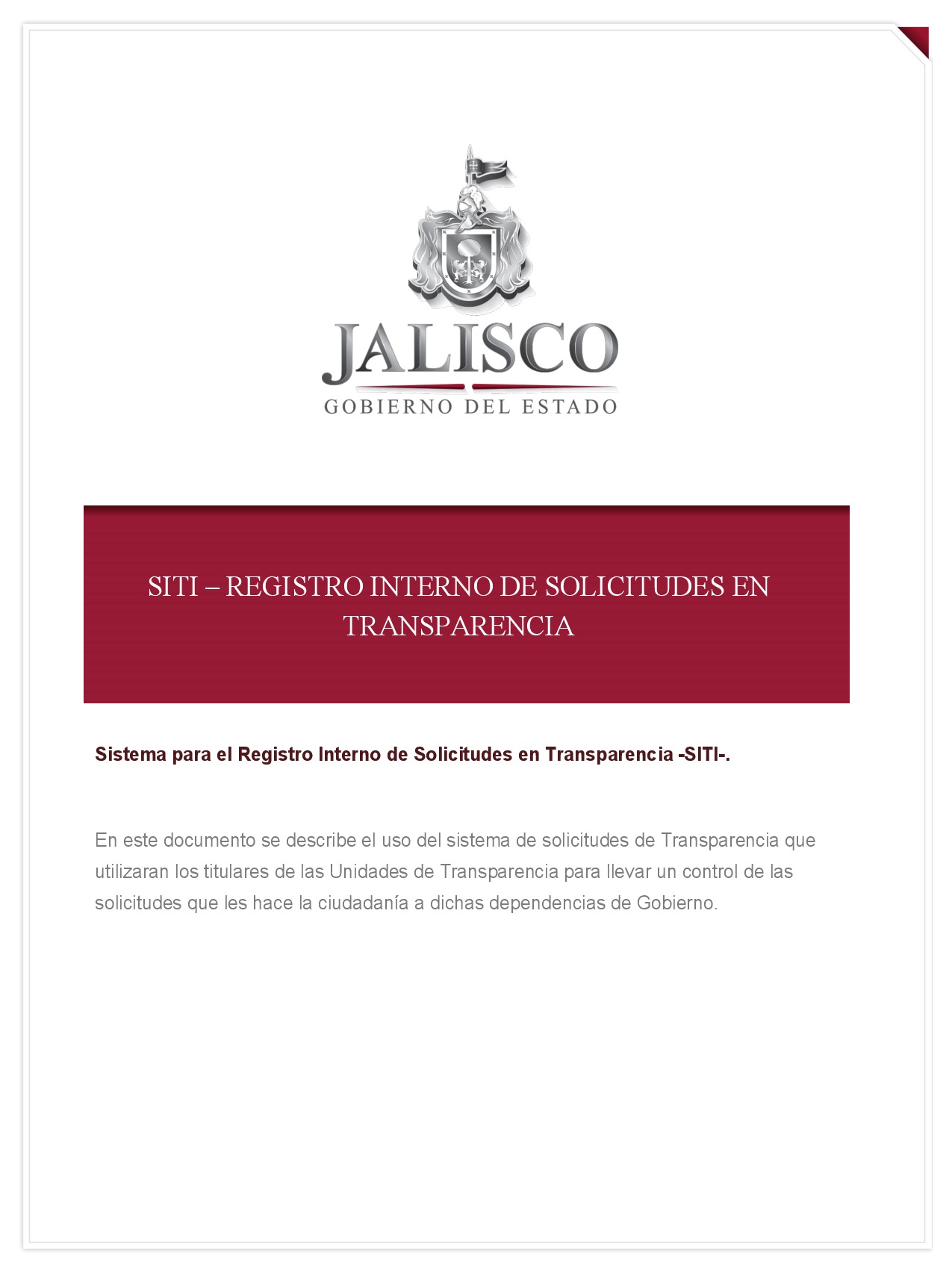 JALISCO
GOBIERNO DEL ESTADO

SITI – REGISTRO INTERNO DE SOLICITUDES EN TRANSPARENCIA

Sistema para el Registro Interno de Solicitudes en Transparencia -SITI-.

En este documento se describe el uso del sistema de solicitudes de Transparencia que utilizaran los titulares de las Unidades de Transparencia para llevar un control de las solicitudes que les hace la ciudadanía a dichas dependencias de Gobierno.